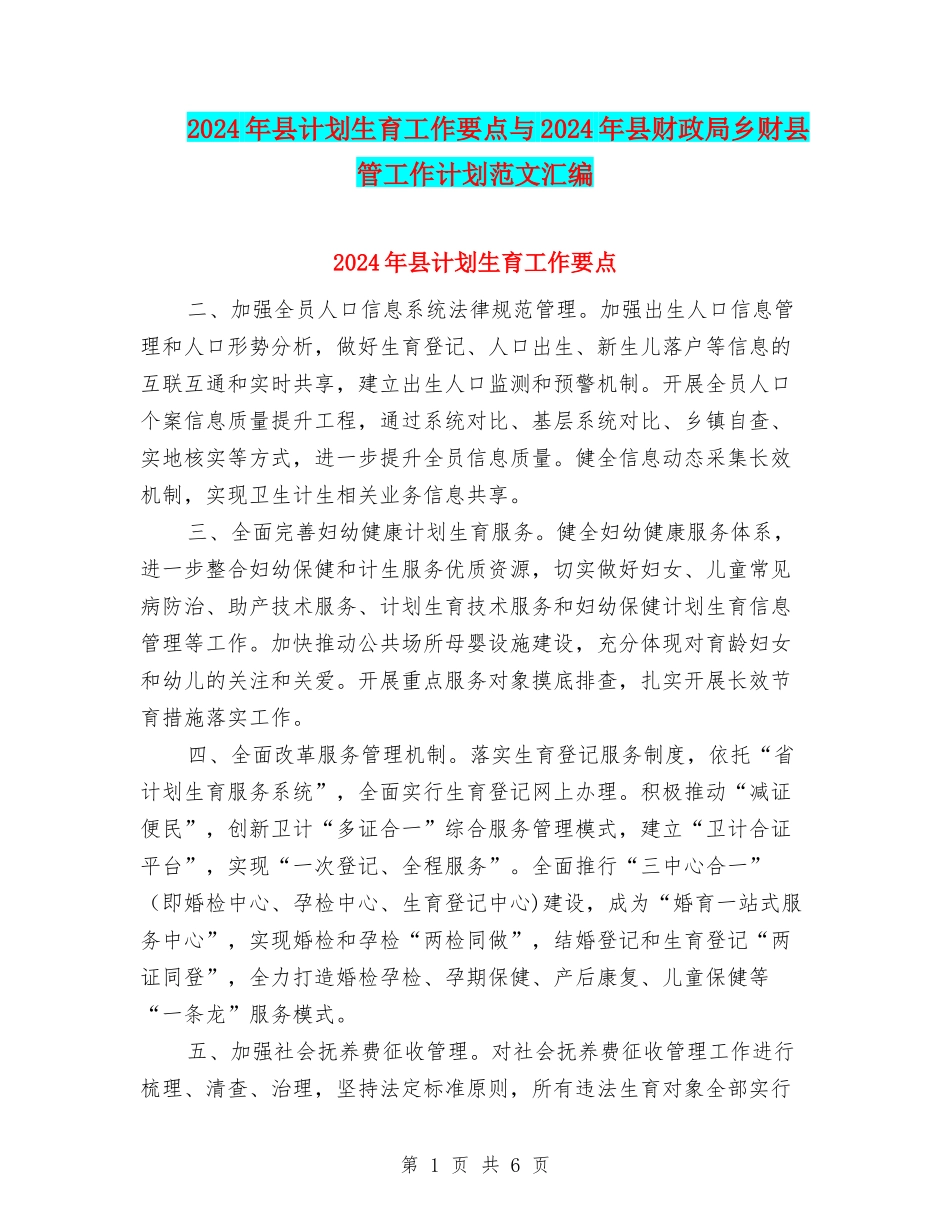 2024年县计划生育工作要点与2024年县财政局乡财县管工作计划范文汇编

2024年县计划生育工作要点

二、加强全员人口信息系统法律规范管理。加强出生人口信息管理和人口形势分析，做好生育登记、人口出生、新生儿落户等信息的互联互通和实时共享，建立出生人口监测和预警机制。开展全员人口个案信息质量提升工程，通过系统对比、基层系统对比、乡镇自查、实地核实等方式，进一步提升全员信息质量。健全信息动态采集长效机制，实现卫生计生相关业务信息共享。

三、全面完善妇幼健康计划生育服务。健全妇幼健康服务体系，进一步整合妇幼保健和计生服务优质资源，切实做好妇女、儿童常见病防治、助产技术服务、计划生育技术服务和妇幼保健计划生育信息管理等工作。加快推动公共场所母婴设施建设，充分体现对育龄妇女和幼儿的关注和关爱。开展重点服务对象摸底排查，扎实开展长效节育措施落实工作。

四、全面改革服务管理机制。落实生育登记服务制度，依托“省计划生育服务系统”，全面实行生育登记网上办理。积极推动“减证便民”，创新卫计“多证合一”综合服务管理模式，建立“卫计合证平台”，实现“一次登记、全程服务”。全面推行“三中心合一”（即婚检中心、孕检中心、生育登记中心)建设，成为“婚育一站式服务中心”，实现婚检和孕检“两检同做”，结婚登记和生育登记“两证同登”，全力打造婚检孕检、孕期保健、产后康复、儿童保健等“一条龙”服务模式。

五、加强社会抚养费征收管理。对社会抚养费征收管理工作进行梳理、清查、治理，坚持法定标准原则，所有违法生育对象全部实行

第 1 页 共 6 页